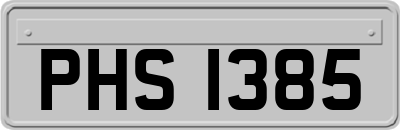 PHS 1385